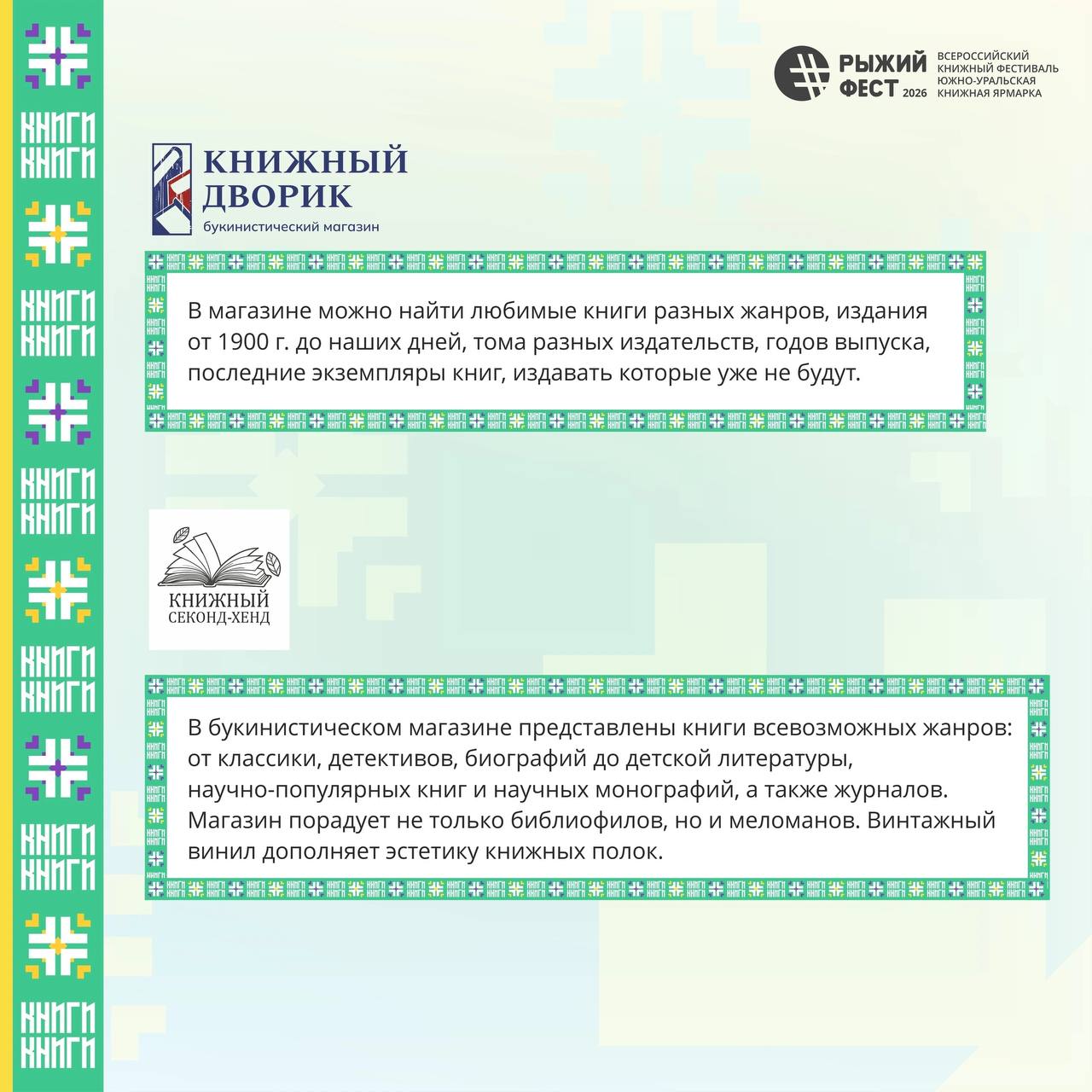 КНИГИ КНИГИ
КНИГИ КНИГИ
КНИГИ КНИГИ
КНИГИ КНИГИ
КНИГИ КНИГИ
КНИГИ КНИГИ

РЫЖИЙ ФЕСТ 2026 ВСЕРОССИЙСКИЙ КНИЖНЫЙ ФЕСТИВАЛЬ ЮЖНО-УРАЛЬСКАЯ КНИЖНАЯ ЯРМАРКА

КНИЖНЫЙ ДВОРИК
букинистический магазин

В магазине можно найти любимые книги разных жанров, издания от 1900 г. до наших дней, тома разных издательств, годов выпуска, последние экземпляры книг, издавать которые уже не будут.

КНИЖНЫЙ СЕКОНД-ХЕНД

В букинистическом магазине представлены книги всевозможных жанров: от классики, детективов, биографий до детской литературы, научно-популярных книг и научных монографий, а также журналов. Магазин порадует не только библиофилов, но и меломанов. Винтажный винил дополняет эстетику книжных полок.